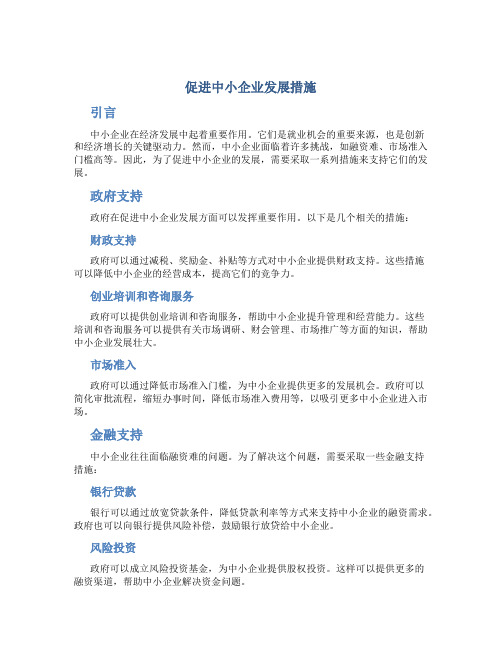 促进中小企业发展措施

引言

中小企业在经济发展中起着重要作用。它们是就业机会的重要来源，也是创新和经济增长的关键驱动力。然而，中小企业面临着许多挑战，如融资难、市场准入门槛高等。因此，为了促进中小企业的发展，需要采取一系列措施来支持它们的发展。

政府支持

政府在促进中小企业发展方面可以发挥重要作用。以下是几个相关的措施：

财政支持

政府可以通过减税、奖励金、补贴等方式对中小企业提供财政支持。这些措施可以降低中小企业的经营成本，提高它们的竞争力。

创业培训和咨询服务

政府可以提供创业培训和咨询服务，帮助中小企业提升管理和经营能力。这些培训和咨询服务可以提供有关市场调研、财会管理、市场推广等方面的知识，帮助中小企业发展壮大。

市场准入

政府可以通过降低市场准入门槛，为中小企业提供更多的发展机会。政府可以简化审批流程，缩短办事时间，降低市场准入费用等，以吸引更多中小企业进入市场。

金融支持

中小企业往往面临融资难的问题。为了解决这个问题，需要采取一些金融支持措施：

银行贷款

银行可以通过放宽贷款条件，降低贷款利率等方式来支持中小企业的融资需求。政府也可以向银行提供风险补偿，鼓励银行放贷给中小企业。

风险投资

政府可以成立风险投资基金，为中小企业提供股权投资。这样可以提供更多的融资渠道，帮助中小企业解决资金问题。